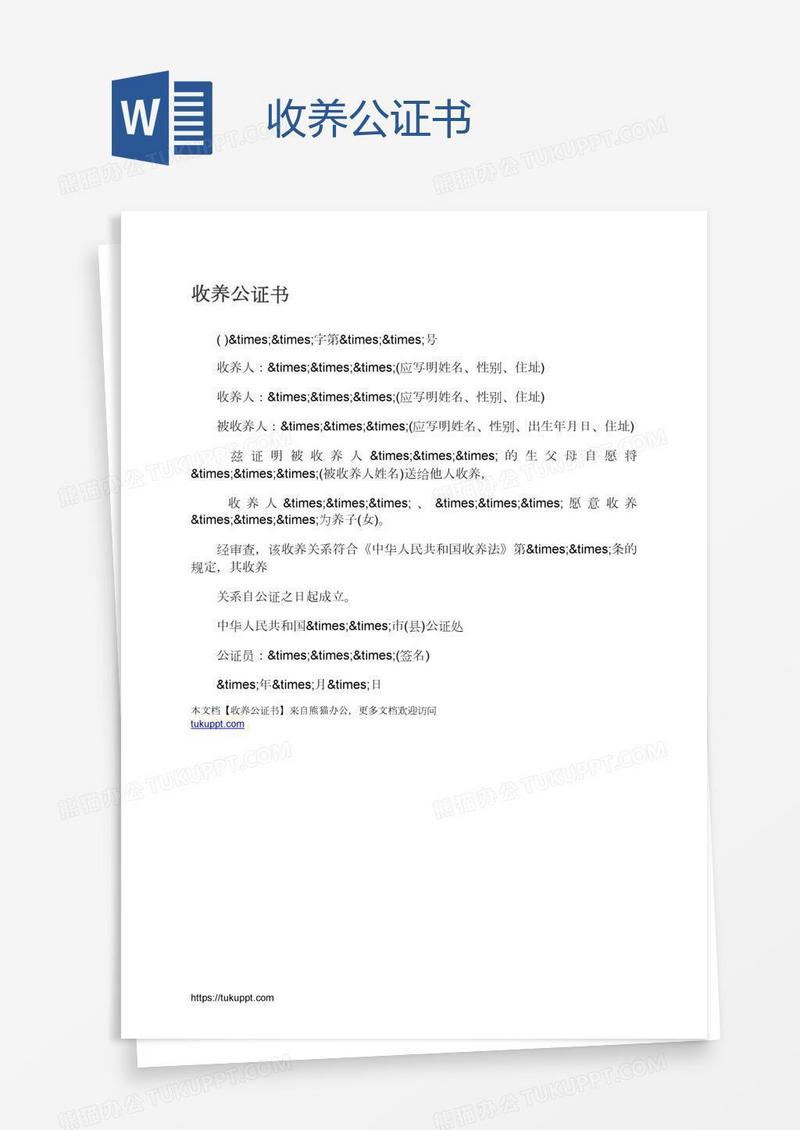 W

收养公证书

收养公证书

( )&times;&times;字第&times;&times;号

收养人：&times;&times;&times;(应写明姓名、性别、住址)

收养人：&times;&times;&times;(应写明姓名、性别、住址)

被收养人：&times;&times;&times;(应写明姓名、性别、出生年月日、住址)

兹证明被收养人&times;&times;&times;的生父母自愿将&times;&times;&times;(被收养人姓名)送给他人收养，

收养人&times;&times;&times;、&times;&times;&times;愿意收养&times;&times;&times;为养子(女)。

经审查，该收养关系符合《中华人民共和国收养法》第&times;&times;条的规定，其收养

关系自公证之日起成立。

中华人民共和国&times;&times;市(县)公证处

公证员：&times;&times;&times;(签名)

&times;年&times;月&times;日

本文档【收养公证书】来自熊猫办公，更多文档欢迎访问 tukuppt.com

https://tukuppt.com

熊猫办公 TUKUPPT.COM